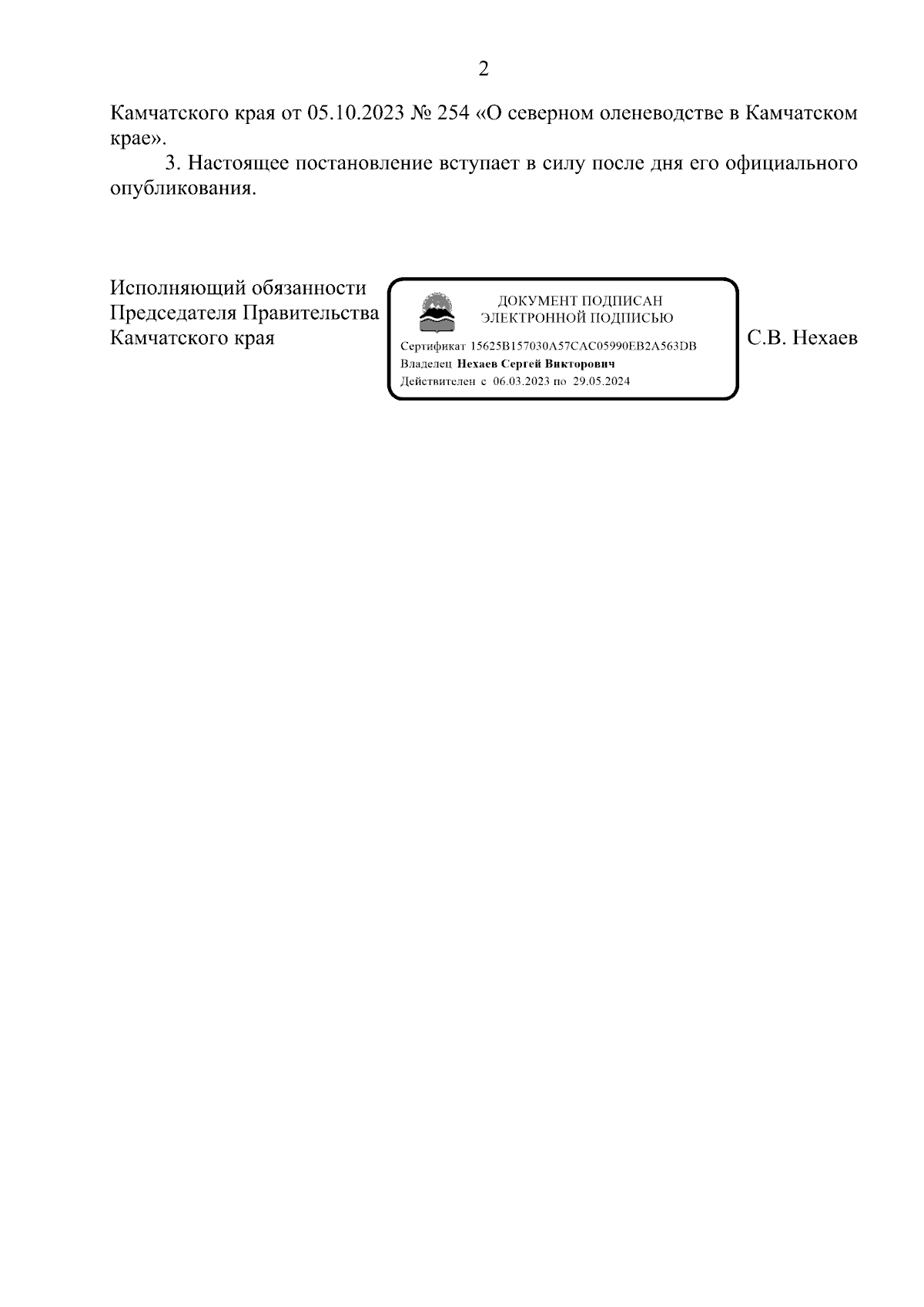 2

Камчатского края от 05.10.2023 № 254 «О северном оленеводстве в Камчатском крае».

3. Настоящее постановление вступает в силу после дня его официального опубликования.

Исполняющий обязанности Председателя Правительства Камчатского края

ДОКУМЕНТ ПОДПИСАН ЭЛЕКТРОННОЙ ПОДПИСЬЮ

Сертификат 15625B157030A57CAC05990EB2A563DB
Владелец Нехаев Сергей Викторович
Действителен с 06.03.2023 по 29.05.2024

С.В. Нехаев